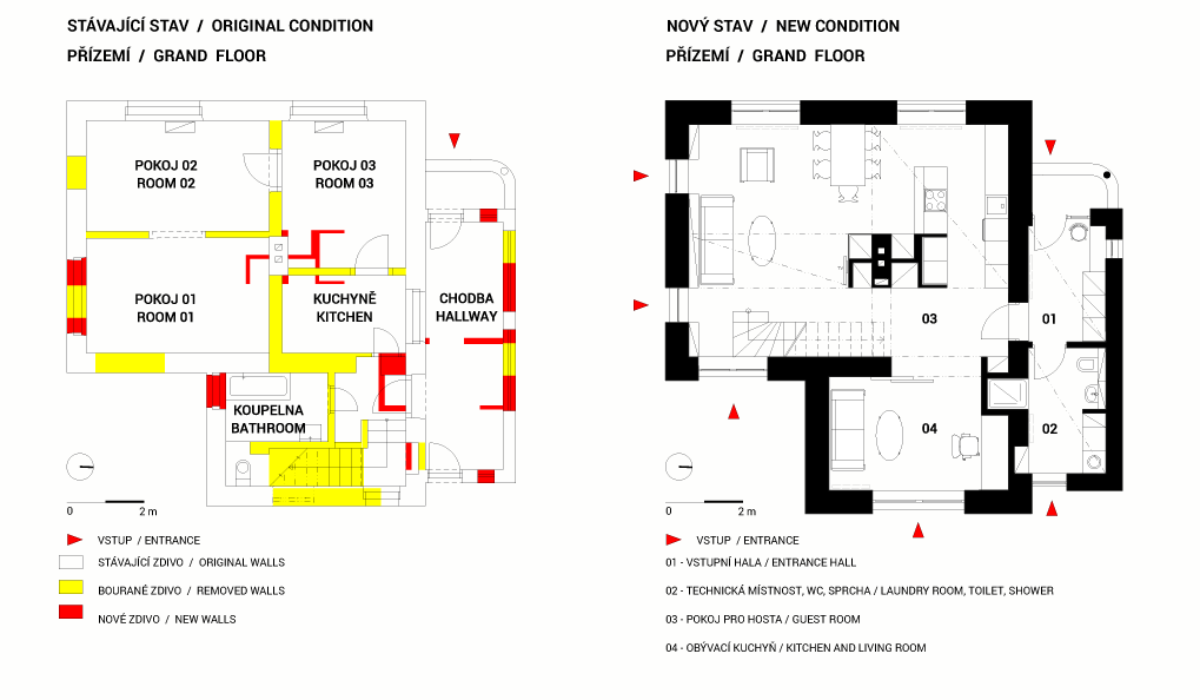 STÁVAJÍCÍ STAV / ORIGINAL CONDITION
PŘÍZEMÍ / GRAND FLOOR

POKOJ 02
ROOM 02

POKOJ 03
ROOM 03

POKOJ 01
ROOM 01

KUCHYNĚ
KITCHEN

CHODBA
HALLWAY

KOUPELNA
BATHROOM

0 2 m

VSTUP / ENTRANCE
STÁVAJÍCÍ ZDIVO / ORIGINAL WALLS
BOURANÉ ZDIVO / REMOVED WALLS
NOVÉ ZDIVO / NEW WALLS

NOVÝ STAV / NEW CONDITION
PŘÍZEMÍ / GRAND FLOOR

03

01

04

02

0 2 m

VSTUP / ENTRANCE
01 - VSTUPNÍ HALA / ENTRANCE HALL
02 - TECHNICKÁ MÍSTNOST, WC, SPRCHA / LAUNDRY ROOM, TOILET, SHOWER
03 - POKOJ PRO HOSTA / GUEST ROOM
04 - OBÝVACÍ KUCHYŇ / KITCHEN AND LIVING ROOM